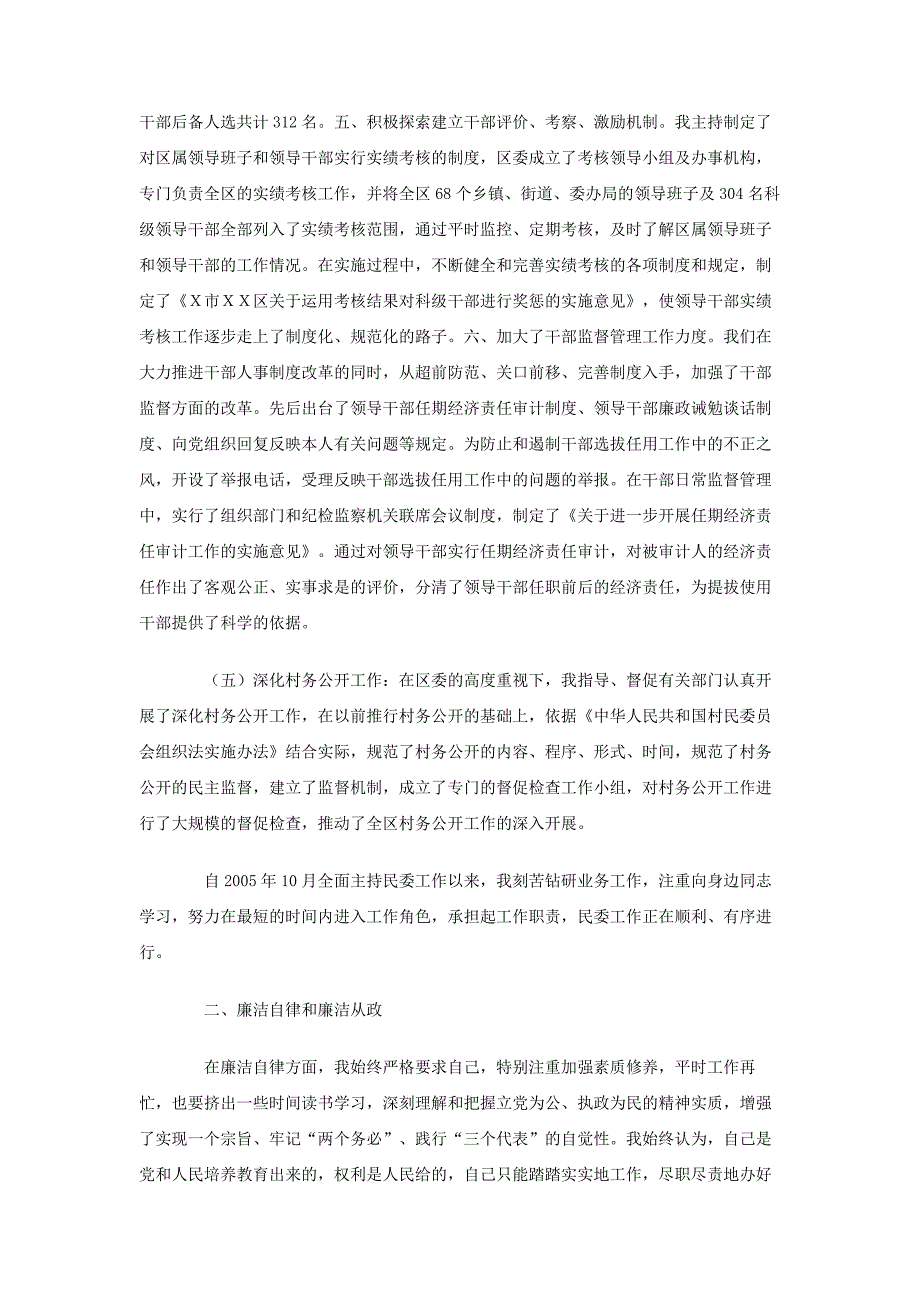 干部后备人选共计 312 名。五、积极探索建立干部评价、考察、激励机制。我主持制定了对区属领导班子和领导干部实行实绩考核的制度，区委成立了考核领导小组及办事机构，专门负责全区的实绩考核工作，并将全区 68 个乡镇、街道、委办局的领导班子及 304 名科级领导干部全部列入了实绩考核范围，通过平时监控、定期考核，及时了解区属领导班子和领导干部的工作情况。在实施过程中，不断健全和完善实绩考核的各项制度和规定，制定了《X市XX区关于运用考核结果对科级干部进行奖惩的实施意见》，使领导干部实绩考核工作逐步走上了制度化、规范化的路子。六、加大了干部监督管理工作力度。我们在大力推进干部人事制度改革的同时，从超前防范、关口前移、完善制度入手，加强了干部监督方面的改革。先后出台了领导干部任期经济责任审计制度、领导干部廉政诫勉谈话制度、向党组织回复反映本人有关问题等规定。为防止和遏制干部选拔任用工作中的不正之风，开设了举报电话，受理反映干部选拔任用工作中的问题的举报。在干部日常监督管理中，实行了组织部门和纪检监察机关联席会议制度，制定了《关于进一步开展任期经济责任审计工作的实施意见》。通过对领导干部实行任期经济责任审计，对被审计人的经济责任作出了客观公正、实事求是的评价，分清了领导干部任职前后的经济责任，为提拔使用干部提供了科学的依据。

（五）深化村务公开工作：在区委的高度重视下，我指导、督促有关部门认真开展了深化村务公开工作，在以前推行村务公开的基础上，依据《中华人民共和国村民委员会组织法实施办法》结合实际，规范了村务公开的内容、程序、形式、时间，规范了村务公开的民主监督，建立了监督机制，成立了专门的督促检查工作小组，对村务公开工作进行了大规模的督促检查，推动了全区村务公开工作的深入开展。

自 2005 年 10 月全面主持民委工作以来，我刻苦钻研业务工作，注重向身边同志学习，努力在最短的时间内进入工作角色，承担起工作职责，民委工作正在顺利、有序进行。

二、廉洁自律和廉洁从政

在廉洁自律方面，我始终严格要求自己，特别注重加强素质修养，平时工作再忙，也要挤出一些时间读书学习，深刻理解和把握立党为公、执政为民的精神实质，增强了实现一个宗旨、牢记“两个务必”、践行“三个代表”的自觉性。我始终认为，自己是党和人民培养教育出来的，权利是人民给的，自己只能踏踏实实地工作，尽职尽责地办好